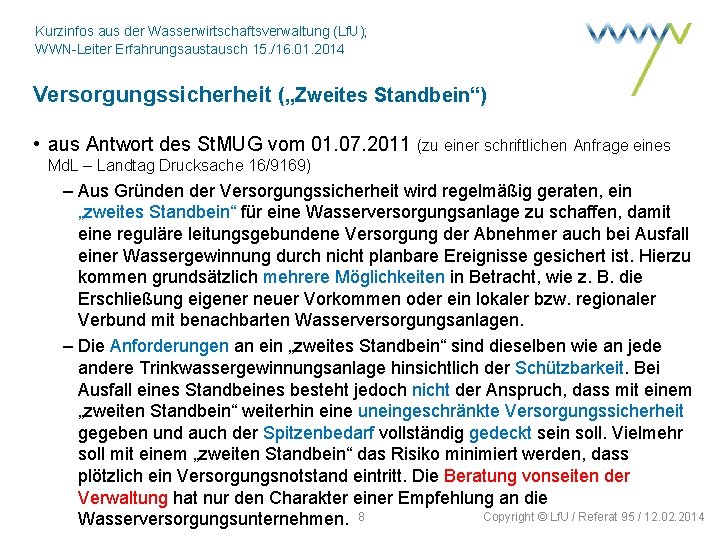 Kurzinfos aus der Wasserwirtschaftsverwaltung (LfU);
WWN-Leiter Erfahrungsaustausch 15./16.01.2014

Versorgungssicherheit („Zweites Standbein“)

• aus Antwort des StMUG vom 01.07.2011 (zu einer schriftlichen Anfrage eines MdL – Landtag Drucksache 16/9169)

– Aus Gründen der Versorgungssicherheit wird regelmäßig geraten, ein „zweites Standbein“ für eine Wasserversorgungsanlage zu schaffen, damit eine reguläre leitungsgebundene Versorgung der Abnehmer auch bei Ausfall einer Wassergewinnung durch nicht planbare Ereignisse gesichert ist. Hierzu kommen grundsätzlich mehrere Möglichkeiten in Betracht, wie z. B. die Erschließung eigener neuer Vorkommen oder ein lokaler bzw. regionaler Verbund mit benachbarten Wasserversorgungsanlagen.

– Die Anforderungen an ein „zweites Standbein“ sind dieselben wie an jede andere Trinkwassergewinnungsanlage hinsichtlich der Schützbarkeit. Bei Ausfall eines Standbeines besteht jedoch nicht der Anspruch, dass mit einem „zweiten Standbein“ weiterhin eine uneingeschränkte Versorgungssicherheit gegeben und auch der Spitzenbedarf vollständig gedeckt sein soll. Vielmehr soll mit einem „zweiten Standbein“ das Risiko minimiert werden, dass plötzlich ein Versorgungsnotstand eintritt. Die Beratung vonseiten der Verwaltung hat nur den Charakter einer Empfehlung an die Wasserversorgungsunternehmen.

8

Copyright © LfU / Referat 95 / 12.02.2014